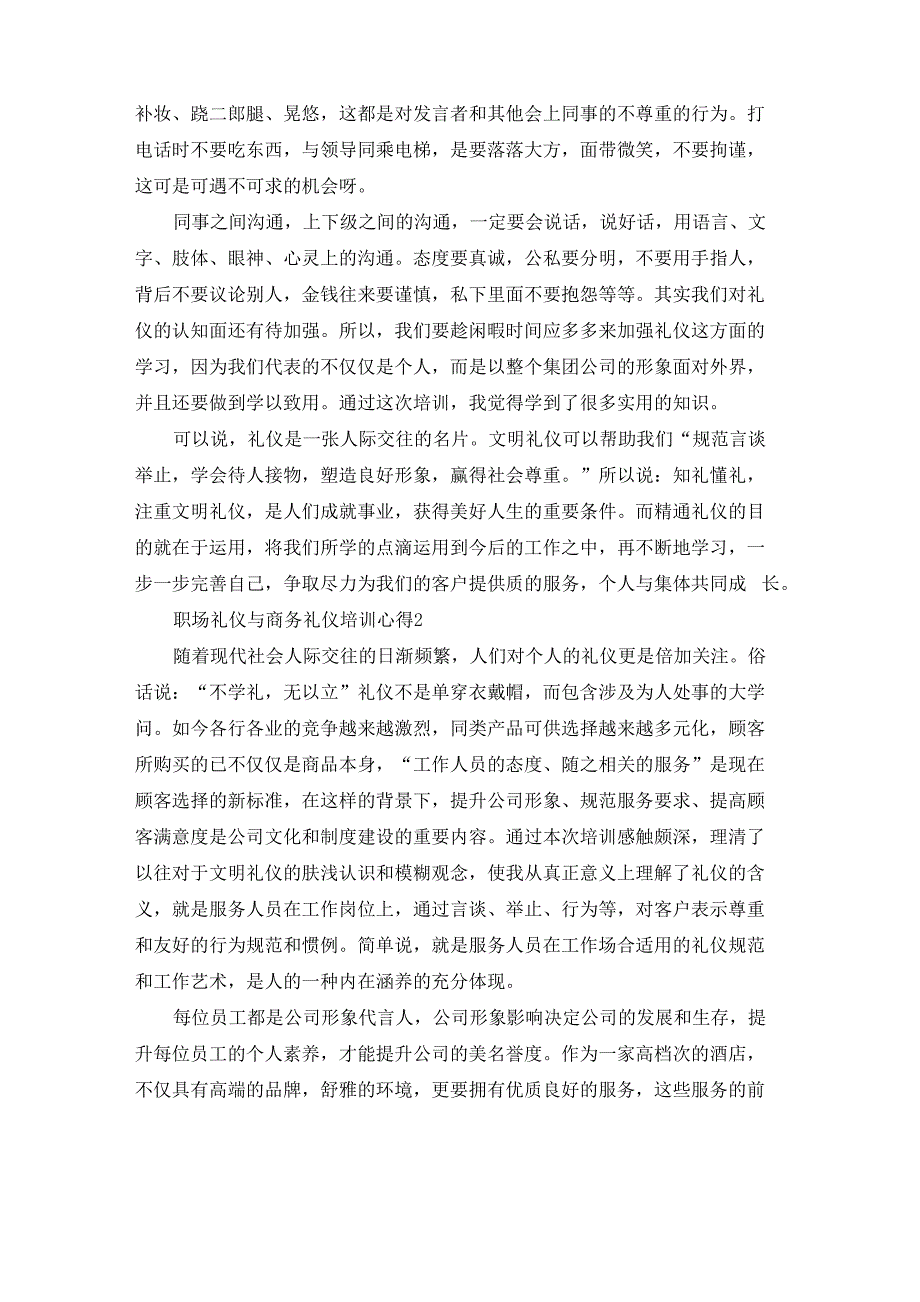 补妆、跷二郎腿、晃悠，这都是对发言者和其他会上同事的不尊重的行为。打电话时不要吃东西，与领导同乘电梯，是要落落大方，面带微笑，不要拘谨，这可是可遇不可求的机会呀。

同事之间沟通，上下级之间的沟通，一定要会说话，说好话，用语言、文字、肢体、眼神、心灵上的沟通。态度要真诚，公私要分明，不要用手指人，背后不要议论别人，金钱往来要谨慎，私下里面不要抱怨等等。其实我们对礼仪的认知面还有待加强。所以，我们要趁闲暇时间应多多来加强礼仪这方面的学习，因为我们代表的不仅仅是个人，而是以整个集团公司的形象面对外界，并且还要做到学以致用。通过这次培训，我觉得学到了很多实用的知识。

可以说，礼仪是一张人际交往的名片。文明礼仪可以帮助我们“规范言谈举止，学会待人接物，塑造良好形象，赢得社会尊重。”所以说：知礼懂礼，注重文明礼仪，是人们成就事业，获得美好人生的重要条件。而精通礼仪的目的就在于运用，将我们所学的点滴运用到今后的工作之中，再不断地学习，一步一步完善自己，争取尽力为我们的客户提供质的服务，个人与集体共同成 长。

职场礼仪与商务礼仪培训心得2

随着现代社会人际交往的日渐频繁，人们对个人的礼仪更是倍加关注。俗话说：“不学礼，无以立”礼仪不是单穿衣戴帽，而包含涉及为人处事的大学问。如今各行各业的竞争越来越激烈，同类产品可供选择越来越多元化，顾客所购买的已不仅仅是商品本身，“工作人员的态度、随之相关的服务”是现在顾客选择的新标准，在这样的背景下，提升公司形象、规范服务要求、提高顾客满意度是公司文化和制度建设的重要内容。通过本次培训感触颇深，理清了以往对于文明礼仪的肤浅认识和模糊观念，使我从真正意义上理解了礼仪的含义，就是服务人员在工作岗位上，通过言谈、举止、行为等，对客户表示尊重和友好的行为规范和惯例。简单说，就是服务人员在工作场合适用的礼仪规范和工作艺术，是人的一种内在涵养的充分体现。

每位员工都是公司形象代言人，公司形象影响决定公司的发展和生存，提升每位员工的个人素养，才能提升公司的美名誉度。作为一家高档次的酒店，不仅具有高端的品牌，舒雅的环境，更要拥有优质良好的服务，这些服务的前